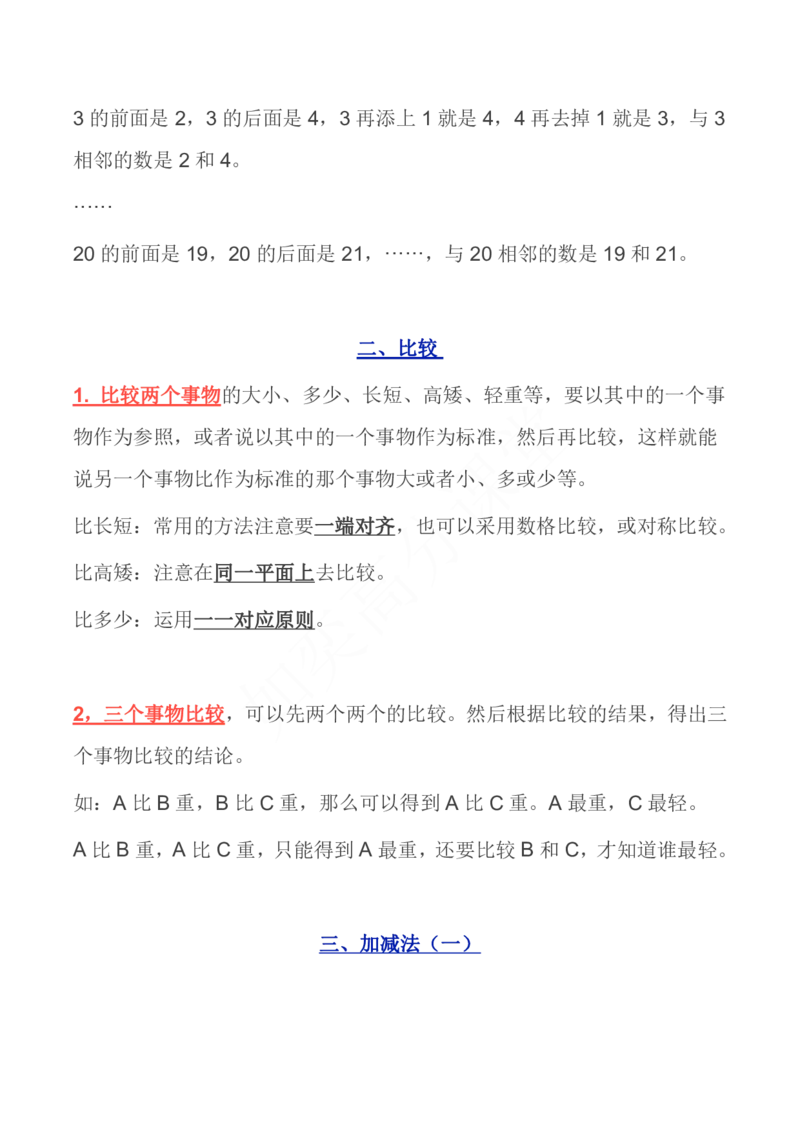 3 的前面是 2，3 的后面是 4，3 再添上 1 就是 4，4 再去掉 1 就是 3，与 3 相邻的数是 2 和 4。

……

20 的前面是 19，20 的后面是 21，……，与 20 相邻的数是 19 和 21。

二、比较

1. 比较两个事物的大小、多少、长短、高矮、轻重等，要以其中的一个事物作为参照，或者说以其中的一个事物作为标准，然后再比较，这样就能说另一个事物比作为标准的那个事物大或者小、多或少等。

比长短：常用的方法注意要一端对齐，也可以采用数格比较，或对称比较。

比高矮：注意在同一平面上去比较。

比多少：运用一一对应原则。

2，三个事物比较，可以先两个两个的比较。然后根据比较的结果，得出三个事物比较的结论。

如：A 比 B 重，B 比 C 重，那么可以得到 A 比 C 重。A 最重，C 最轻。

A 比 B 重，A 比 C 重，只能得到 A 最重，还要比较 B 和 C，才知道谁最轻。

三、加减法（一）